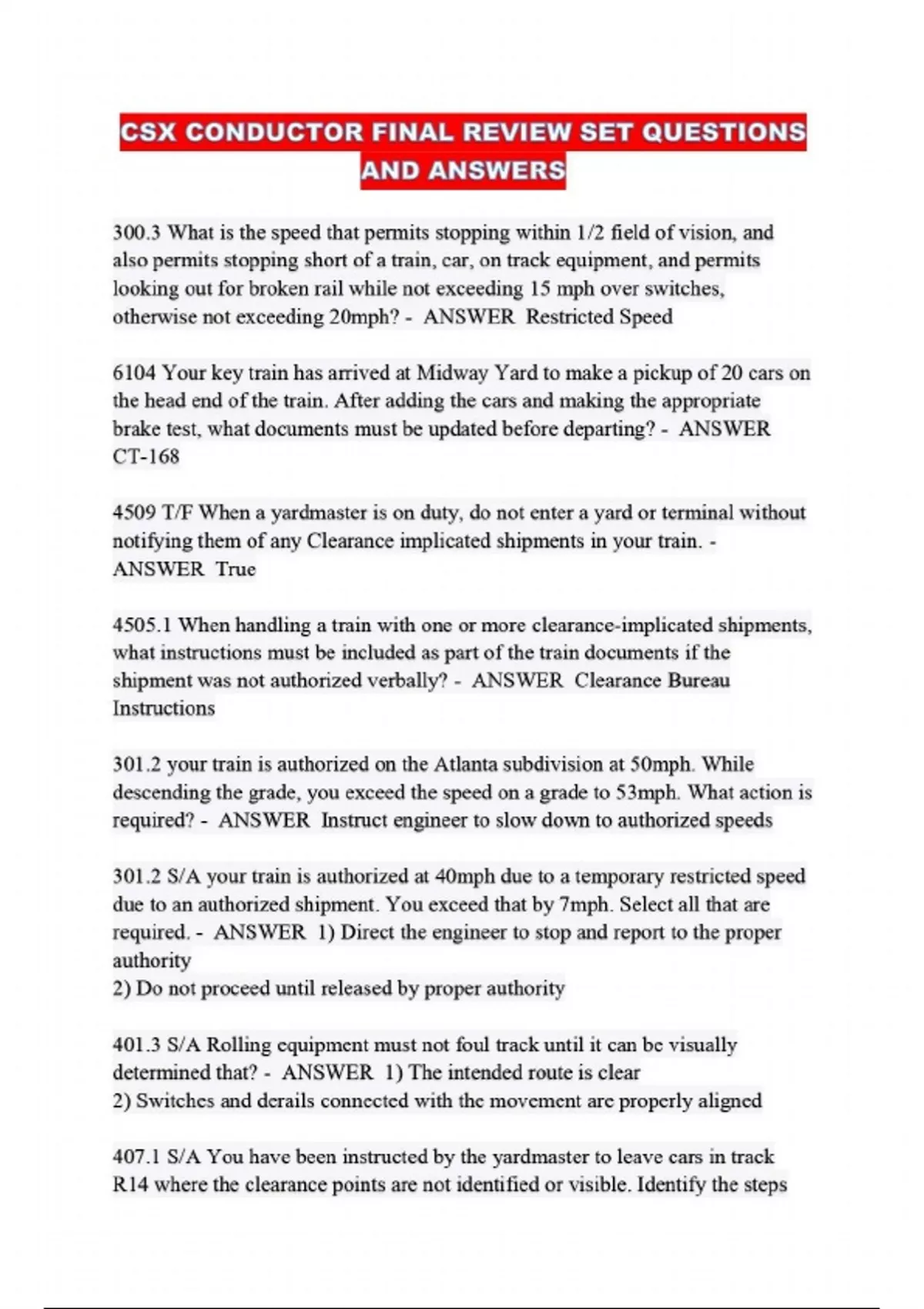 CSX CONDUCTOR FINAL REVIEW SET QUESTIONS AND ANSWERS

300.3 What is the speed that permits stopping within 1/2 field of vision, and also permits stopping short of a train, car, on track equipment, and permits looking out for broken rail while not exceeding 15 mph over switches, otherwise not exceeding 20mph? - ANSWER Restricted Speed

6104 Your key train has arrived at Midway Yard to make a pickup of 20 cars on the head end of the train. After adding the cars and making the appropriate brake test, what documents must be updated before departing? - ANSWER CT-168

4509 T/F When a yardmaster is on duty, do not enter a yard or terminal without notifying them of any Clearance implicated shipments in your train. - ANSWER True

4505.1 When handling a train with one or more clearance-implicated shipments, what instructions must be included as part of the train documents if the shipment was not authorized verbally? - ANSWER Clearance Bureau Instructions

301.2 your train is authorized on the Atlanta subdivision at 50mph. While descending the grade, you exceed the speed on a grade to 53mph. What action is required? - ANSWER Instruct engineer to slow down to authorized speeds

301.2 S/A your train is authorized at 40mph due to a temporary restricted speed due to an authorized shipment. You exceed that by 7mph. Select all that are required. - ANSWER 1) Direct the engineer to stop and report to the proper authority
2) Do not proceed until released by proper authority

401.3 S/A Rolling equipment must not foul track until it can be visually determined that? - ANSWER 1) The intended route is clear
2) Switches and derails connected with the movement are properly aligned

407.1 S/A You have been instructed by the yardmaster to leave cars in track R14 where the clearance points are not identified or visible. Identify the steps